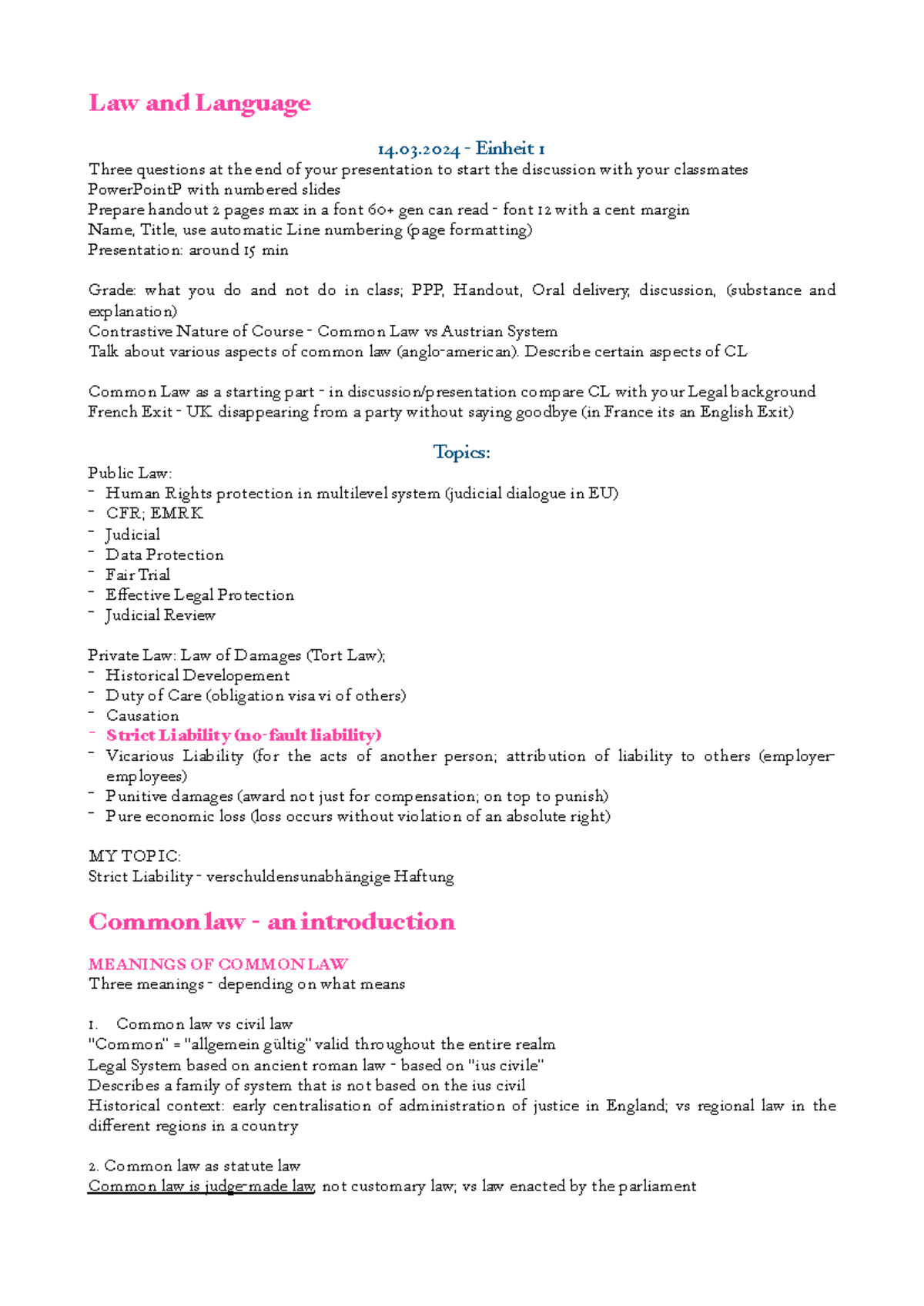 Law and Language

14.03.2024 - Einheit 1

Three questions at the end of your presentation to start the discussion with your classmates
PowerPointP with numbered slides
Prepare handout 2 pages max in a font 60+ gen can read - font 12 with a cent margin
Name, Title, use automatic Line numbering (page formatting)
Presentation: around 15 min

Grade: what you do and not do in class; PPP, Handout, Oral delivery, discussion, (substance and explanation)
Contrastive Nature of Course - Common Law vs Austrian System
Talk about various aspects of common law (anglo-american). Describe certain aspects of CL

Common Law as a starting part - in discussion/presentation compare CL with your Legal background
French Exit - UK disappearing from a party without saying goodbye (in France its an English Exit)

Topics:

Public Law:
- Human Rights protection in multilevel system (judicial dialogue in EU)
- CFR; EMRK
- Judicial
- Data Protection
- Fair Trial
- Effective Legal Protection
- Judicial Review

Private Law: Law of Damages (Tort Law);
- Historical Developement
- Duty of Care (obligation visa vi of others)
- Causation
- Strict Liability (no-fault liability)
- Vicarious Liability (for the acts of another person; attribution of liability to others (employer-employees)
- Punitive damages (award not just for compensation; on top to punish)
- Pure economic loss (loss occurs without violation of an absolute right)

MY TOPIC:
Strict Liability - verschuldensunabhängige Haftung

Common law - an introduction

MEANINGS OF COMMON LAW
Three meanings - depending on what means

1. Common law vs civil law
"Common" = "allgemein gültig" valid throughout the entire realm
Legal System based on ancient roman law - based on "ius civile"
Describes a family of system that is not based on the ius civil
Historical context: early centralisation of administration of justice in England; vs regional law in the different regions in a country

2. Common law as statute law
Common law is judge-made law, not customary law; vs law enacted by the parliament